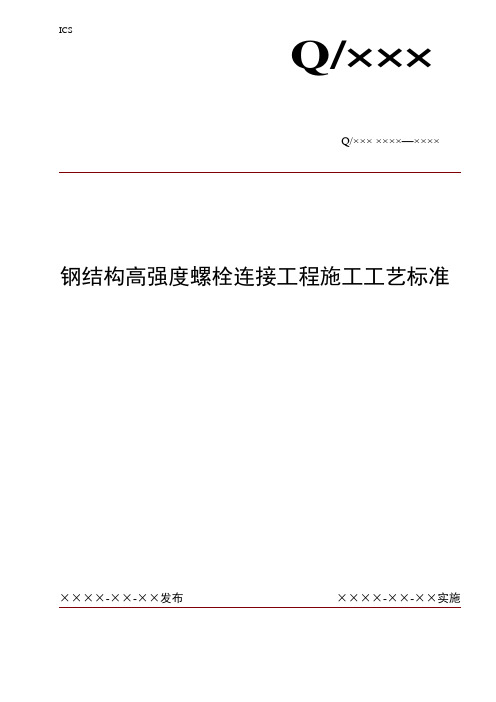 ICS

Q/×××

Q/××× ××××—××××

钢结构高强度螺栓连接工程施工工艺标准

××××-××-××发布

××××-××-××实施